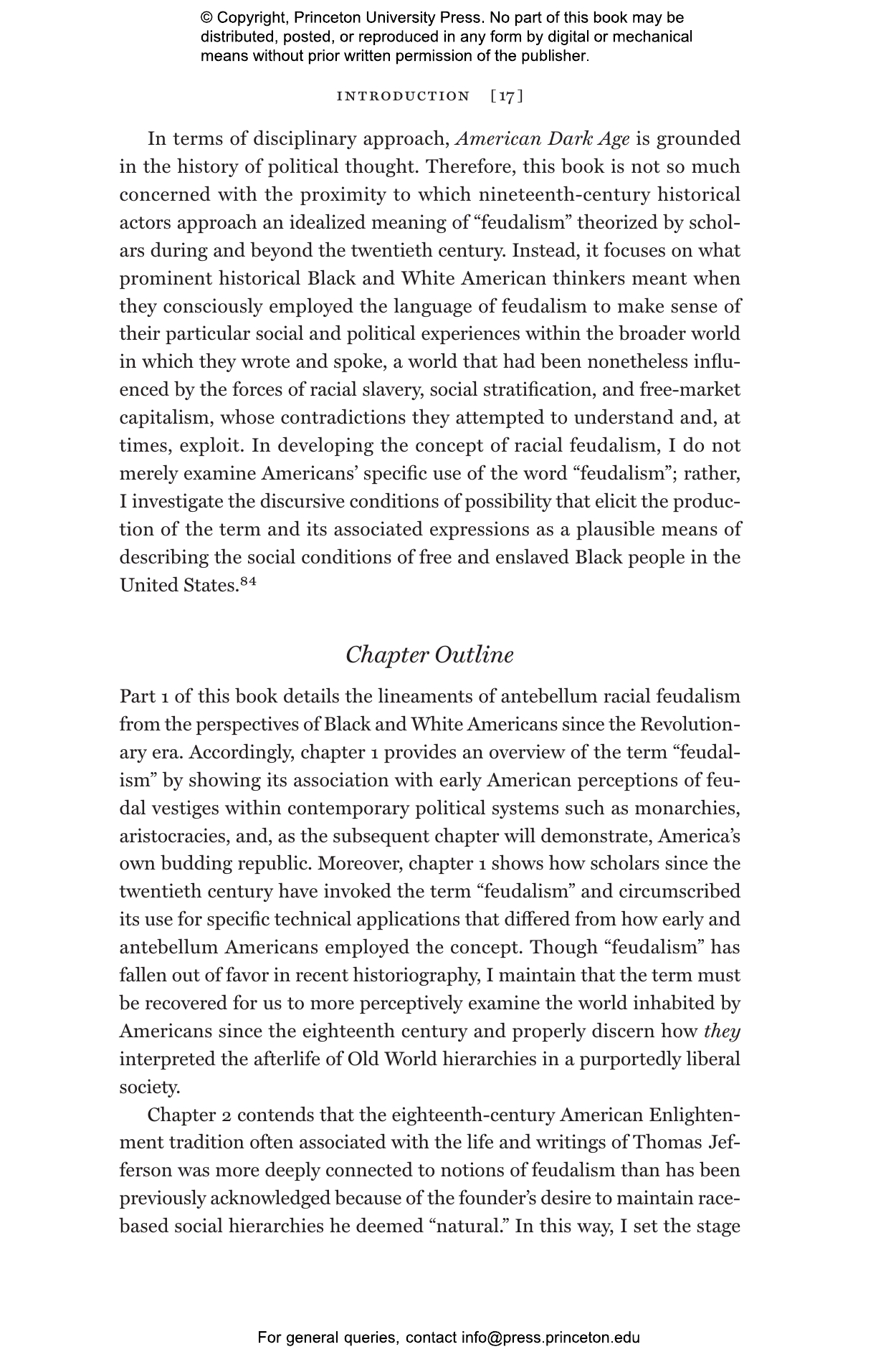 © Copyright, Princeton University Press. No part of this book may be distributed, posted, or reproduced in any form by digital or mechanical means without prior written permission of the publisher.

INTRODUCTION [17]

In terms of disciplinary approach, American Dark Age is grounded in the history of political thought. Therefore, this book is not so much concerned with the proximity to which nineteenth-century historical actors approach an idealized meaning of "feudalism" theorized by scholars during and beyond the twentieth century. Instead, it focuses on what prominent historical Black and White American thinkers meant when they consciously employed the language of feudalism to make sense of their particular social and political experiences within the broader world in which they wrote and spoke, a world that had been nonetheless influenced by the forces of racial slavery, social stratification, and free-market capitalism, whose contradictions they attempted to understand and, at times, exploit. In developing the concept of racial feudalism, I do not merely examine Americans' specific use of the word "feudalism"; rather, I investigate the discursive conditions of possibility that elicit the production of the term and its associated expressions as a plausible means of describing the social conditions of free and enslaved Black people in the United States.$^{84}$

Chapter Outline

Part 1 of this book details the lineaments of antebellum racial feudalism from the perspectives of Black and White Americans since the Revolutionary era. Accordingly, chapter 1 provides an overview of the term "feudalism" by showing its association with early American perceptions of feudal vestiges within contemporary political systems such as monarchies, aristocracies, and, as the subsequent chapter will demonstrate, America's own budding republic. Moreover, chapter 1 shows how scholars since the twentieth century have invoked the term "feudalism" and circumscribed its use for specific technical applications that differed from how early and antebellum Americans employed the concept. Though "feudalism" has fallen out of favor in recent historiography, I maintain that the term must be recovered for us to more perceptively examine the world inhabited by Americans since the eighteenth century and properly discern how they interpreted the afterlife of Old World hierarchies in a purportedly liberal society.

Chapter 2 contends that the eighteenth-century American Enlightenment tradition often associated with the life and writings of Thomas Jefferson was more deeply connected to notions of feudalism than has been previously acknowledged because of the founder's desire to maintain race-based social hierarchies he deemed "natural." In this way, I set the stage

For general queries, contact info@press.princeton.edu